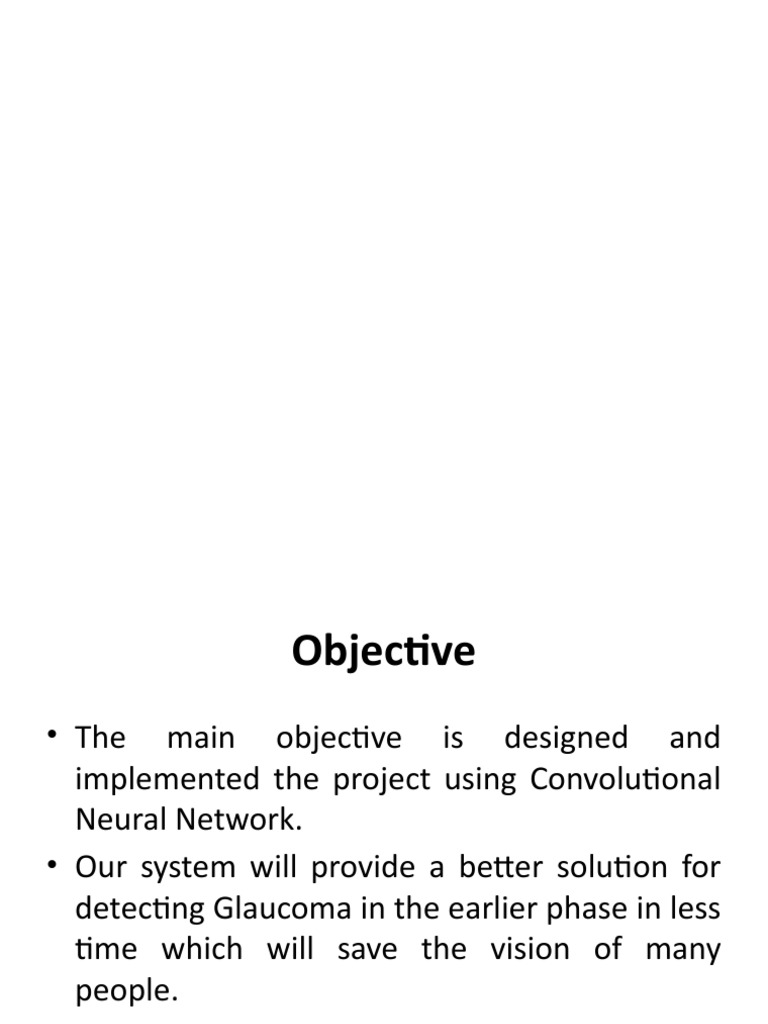 Objective

• The main objective is designed and implemented the project using Convolutional Neural Network.

• Our system will provide a better solution for detecting Glaucoma in the earlier phase in less time which will save the vision of many people.